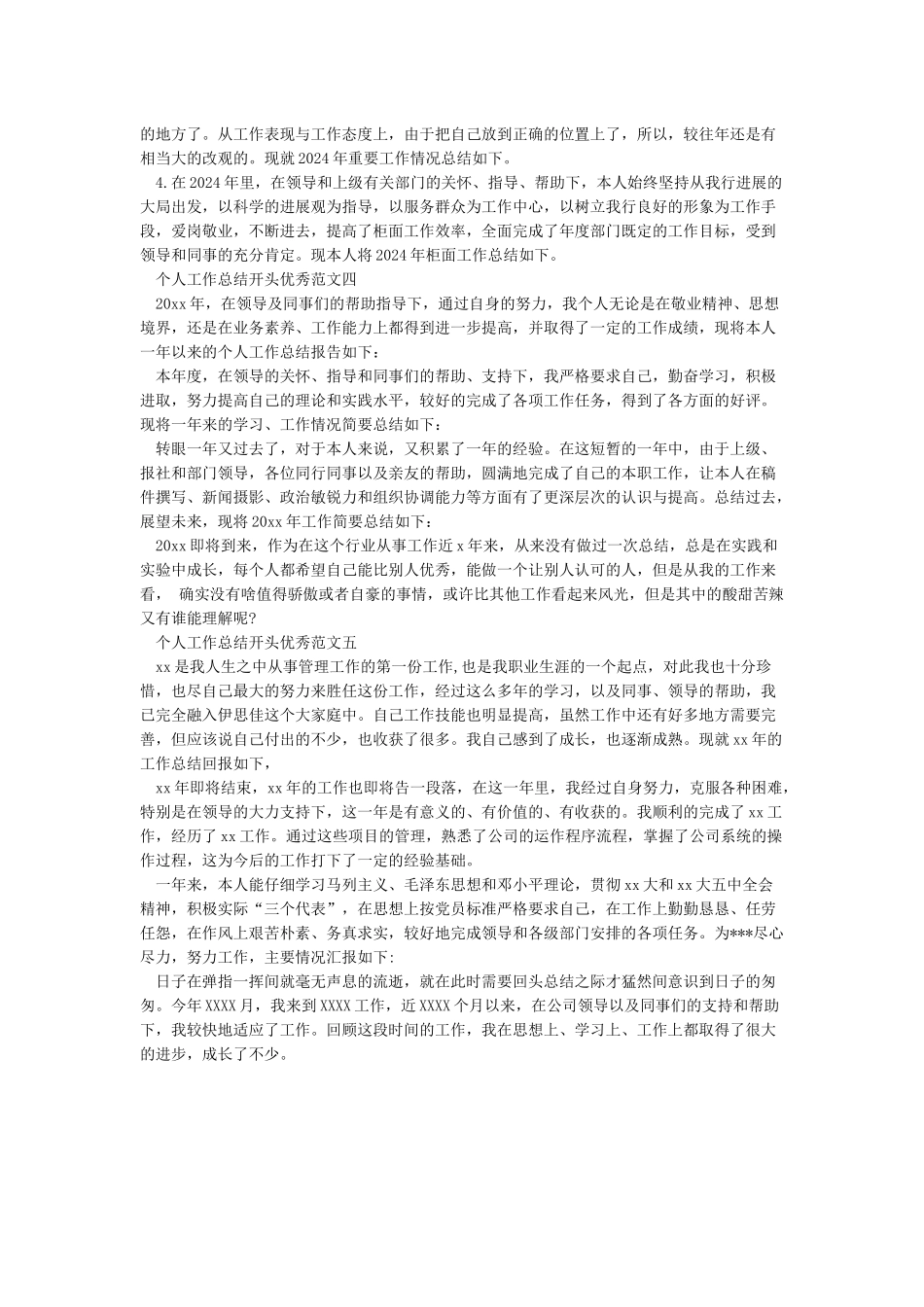 的地方了。从工作表现与工作态度上，由于把自己放到正确的位置上了，所以，较往年还是有相当大的改观的。现就2024年重要工作情况总结如下。

4.在2024年里，在领导和上级有关部门的关怀、指导、帮助下，本人始终坚持从我行进展的大局出发，以科学的进展观为指导，以服务群众为工作中心，以树立我行良好的形象为工作手段，爱岗敬业，不断进去，提高了柜面工作效率，全面完成了年度部门既定的工作目标，受到领导和同事的充分肯定。现本人将2024年柜面工作总结如下。

个人工作总结开头优秀范文四

20xx年，在领导及同事们的帮助指导下，通过自身的努力，我个人无论是在敬业精神、思想境界，还是在业务素养、工作能力上都得到进一步提高，并取得了一定的工作成绩，现将本人一年以来的个人工作总结报告如下：

本年度，在领导的关怀、指导和同事们的帮助、支持下，我严格要求自己，勤奋学习，积极进取，努力提高自己的理论和实践水平，较好的完成了各项工作任务，得到了各方面的好评。现将一年来的学习、工作情况简要总结如下：

转眼一年又过去了，对于本人来说，又积累了一年的经验。在这短暂的一年中，由于上级、报社和部门领导，各位同行同事以及亲友的帮助，圆满地完成了自己的本职工作，让本人在稿件撰写、新闻摄影、政治敏锐力和组织协调能力等方面有了更深层次的认识与提高。总结过去，展望未来，现将20xx年工作简要总结如下：

20xx即将到来，作为在这个行业从事工作近x年来，从来没有做过一次总结，总是在实践和实验中成长，每个人都希望自己能比别人优秀，能做一个让别人认可的人，但是从我的工作来看，　确实没有啥值得骄傲或者自豪的事情，或许比其他工作看起来风光，但是其中的酸甜苦辣又有谁能理解呢?

个人工作总结开头优秀范文五

xx是我人生之中从事管理工作的第一份工作,也是我职业生涯的一个起点，对此我也十分珍惜，也尽自己最大的努力来胜任这份工作，经过这么多年的学习，以及同事、领导的帮助，我已完全融入伊思佳这个大家庭中。自己工作技能也明显提高，虽然工作中还有好多地方需要完善，但应该说自己付出的不少，也收获了很多。我自己感到了成长，也逐渐成熟。现就xx年的工作总结回报如下，

xx年即将结束，xx年的工作也即将告一段落，在这一年里，我经过自身努力，克服各种困难，特别是在领导的大力支持下，这一年是有意义的、有价值的、有收获的。我顺利的完成了xx工作，经历了xx工作。通过这些项目的管理，熟悉了公司的运作程序流程，掌握了公司系统的操作过程，这为今后的工作打下了一定的经验基础。

一年来，本人能仔细学习马列主义、毛泽东思想和邓小平理论，贯彻xx大和xx大五中全会精神，积极实际“三个代表”，在思想上按党员标准严格要求自己，在工作上勤勤恳恳、任劳任怨，在作风上艰苦朴素、务真求实，较好地完成领导和各级部门安排的各项任务。为***尽心尽力，努力工作，主要情况汇报如下:

日子在弹指一挥间就毫无声息的流逝，就在此时需要回头总结之际才猛然间意识到日子的匆匆。今年XXXX月，我来到XXXX工作，近XXXX个月以来，在公司领导以及同事们的支持和帮助下，我较快地适应了工作。回顾这段时间的工作，我在思想上、学习上、工作上都取得了很大的进步，成长了不少。